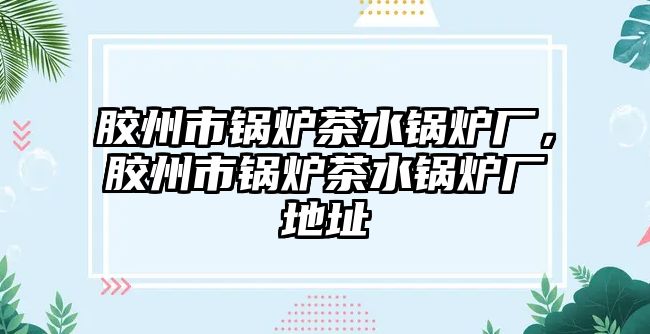 胶州市锅炉茶水锅炉厂，胶州市锅炉茶水锅炉厂地址